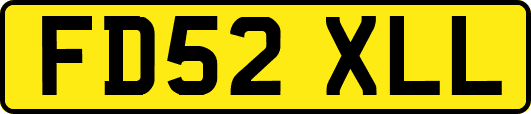 FD52 XLL